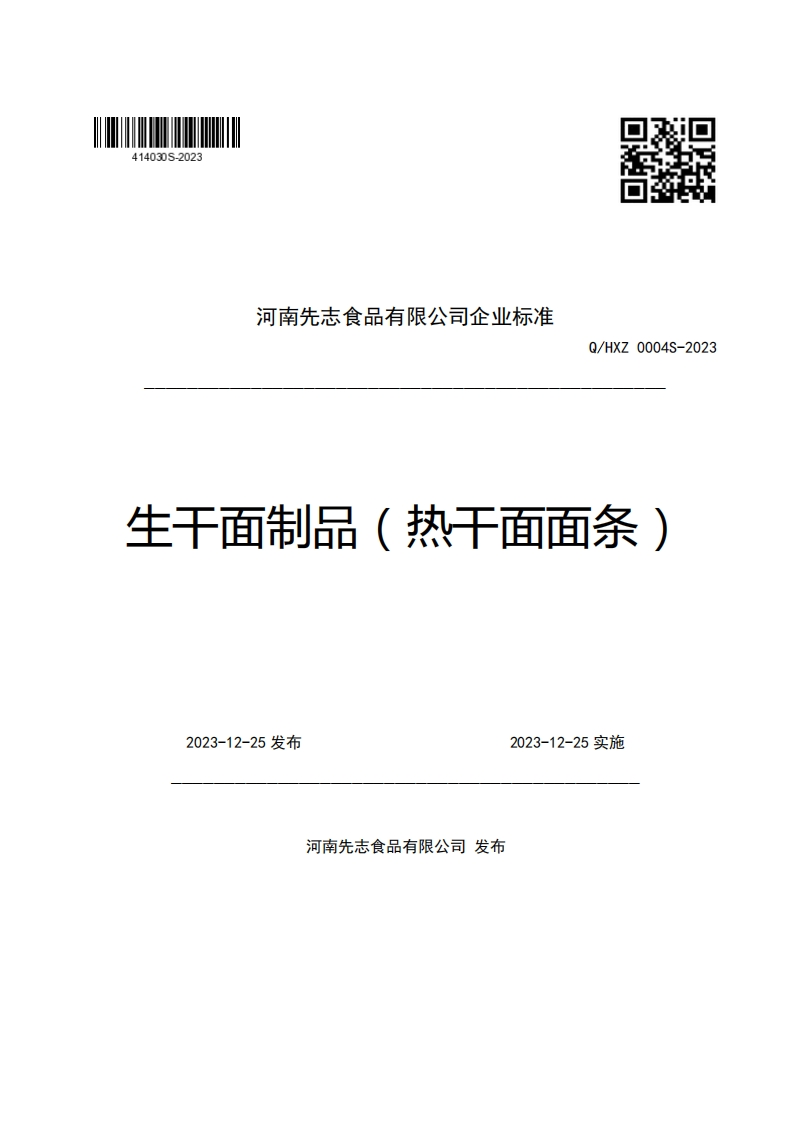 414030S-2023

河南先志食品有限公司企业标准

Q/HXZ 0004S-2023

生干面制品（热干面面条）

2023-12-25 发布

2023-12-25 实施

河南先志食品有限公司 发布